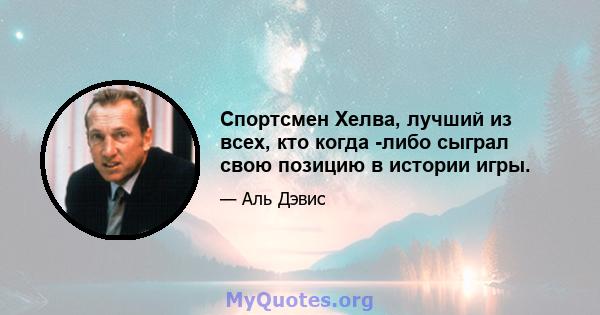 Спортсмен Хелва, лучший из всех, кто когда -либо сыграл свою позицию в истории игры.

— Аль Дэвис

MyQuotes.org